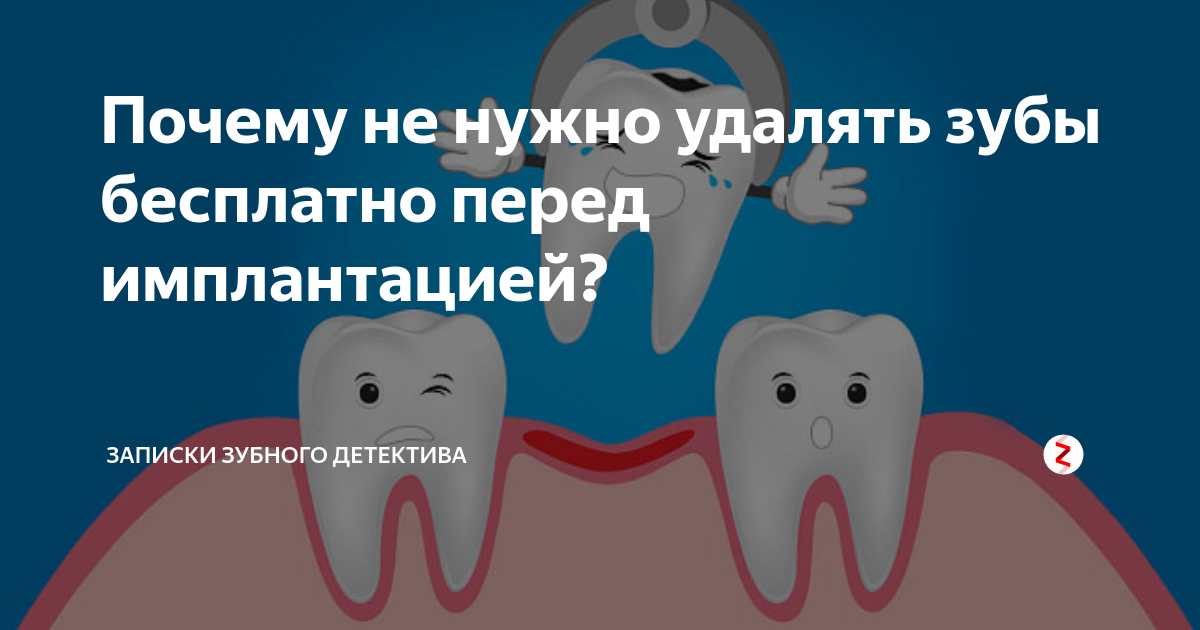 Почему не нужно удалять зубы бесплатно перед имплантацией?

ЗАПИСКИ ЗУБНОГО ДЕТЕКТИВА